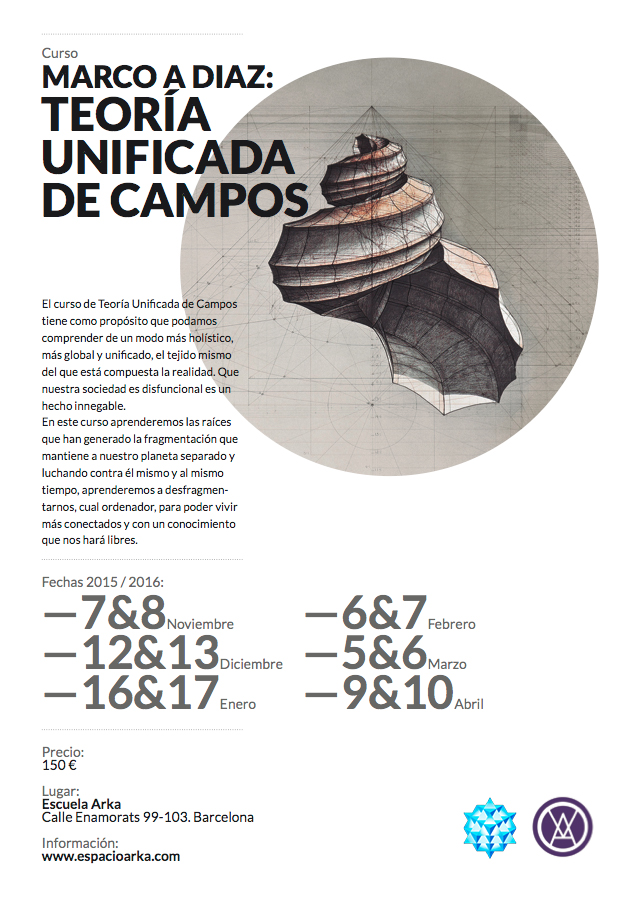 Curso
MARCO A DIAZ:
TEORÍA UNIFICADA DE CAMPOS

El curso de Teoría Unificada de Campos tiene como propósito que podamos comprender de un modo más holístico, más global y unificado, el tejido mismo del que está compuesta la realidad. Que nuestra sociedad es disfuncional es un hecho innegable.
En este curso aprenderemos las raíces que han generado la fragmentación que mantiene a nuestro planeta separado y luchando contra él mismo y al mismo tiempo, aprenderemos a desfragmentarnos, cual ordenador, para poder vivir más conectados y con un conocimiento que nos hará libres.

Fechas 2015 / 2016:
—7&8 Noviembre
—12&13 Diciembre
—16&17 Enero
—6&7 Febrero
—5&6 Marzo
—9&10 Abril

Precio:
150 €

Lugar:
Escuela Arka
Calle Enamorats 99-103. Barcelona

Información:
www.espacioarka.com